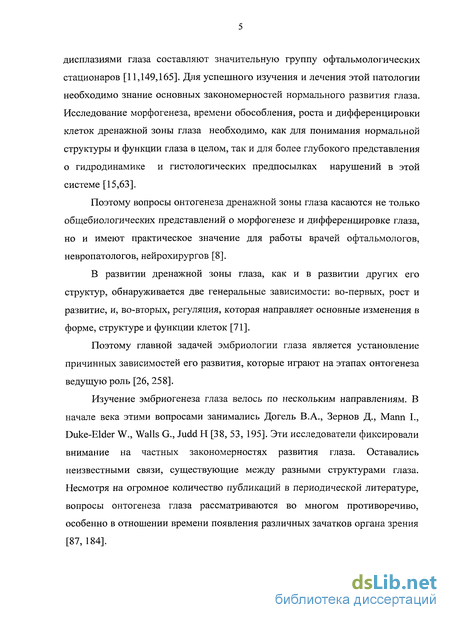 5

дисплазиями глаза составляют значительную группу офтальмологических стационаров [11,149,165]. Для успешного изучения и лечения этой патологии необходимо знание основных закономерностей нормального развития глаза. Исследование морфогенеза, времени обособления, роста и дифференцировки клеток дренажной зоны глаза необходимо, как для понимания нормальной структуры и функции глаза в целом, так и для более глубокого представления о гидродинамике и гистологических предпосылках нарушений в этой системе [15,63].

Поэтому вопросы онтогенеза дренажной зоны глаза касаются не только общебиологических представлений о морфогенезе и дифференцировке глаза, но и имеют практическое значение для работы врачей офтальмологов, невропатологов, нейрохирургов [8].

В развитии дренажной зоны глаза, как и в развитии других его структур, обнаруживается две генеральные зависимости: во-первых, рост и развитие, и, во-вторых, регуляция, которая направляет основные изменения в форме, структуре и функции клеток [71].

Поэтому главной задачей эмбриологии глаза является установление причинных зависимостей его развития, которые играют на этапах онтогенеза ведущую роль [26, 258].

Изучение эмбриогенеза глаза велось по нескольким направлениям. В начале века этими вопросами занимались Догель В.А., Зернов Д., Mann I., Duke-Elder W., Walls G., Judd H [38, 53, 195]. Эти исследователи фиксировали внимание на частных закономерностях развития глаза. Оставались неизвестными связи, существующие между разными структурами глаза. Несмотря на огромное количество публикаций в периодической литературе, вопросы онтогенеза глаза рассматриваются во многом противоречиво, особенно в отношении времени появления различных зачатков органа зрения [87, 184].

dsLib.net
библиотека диссертаций